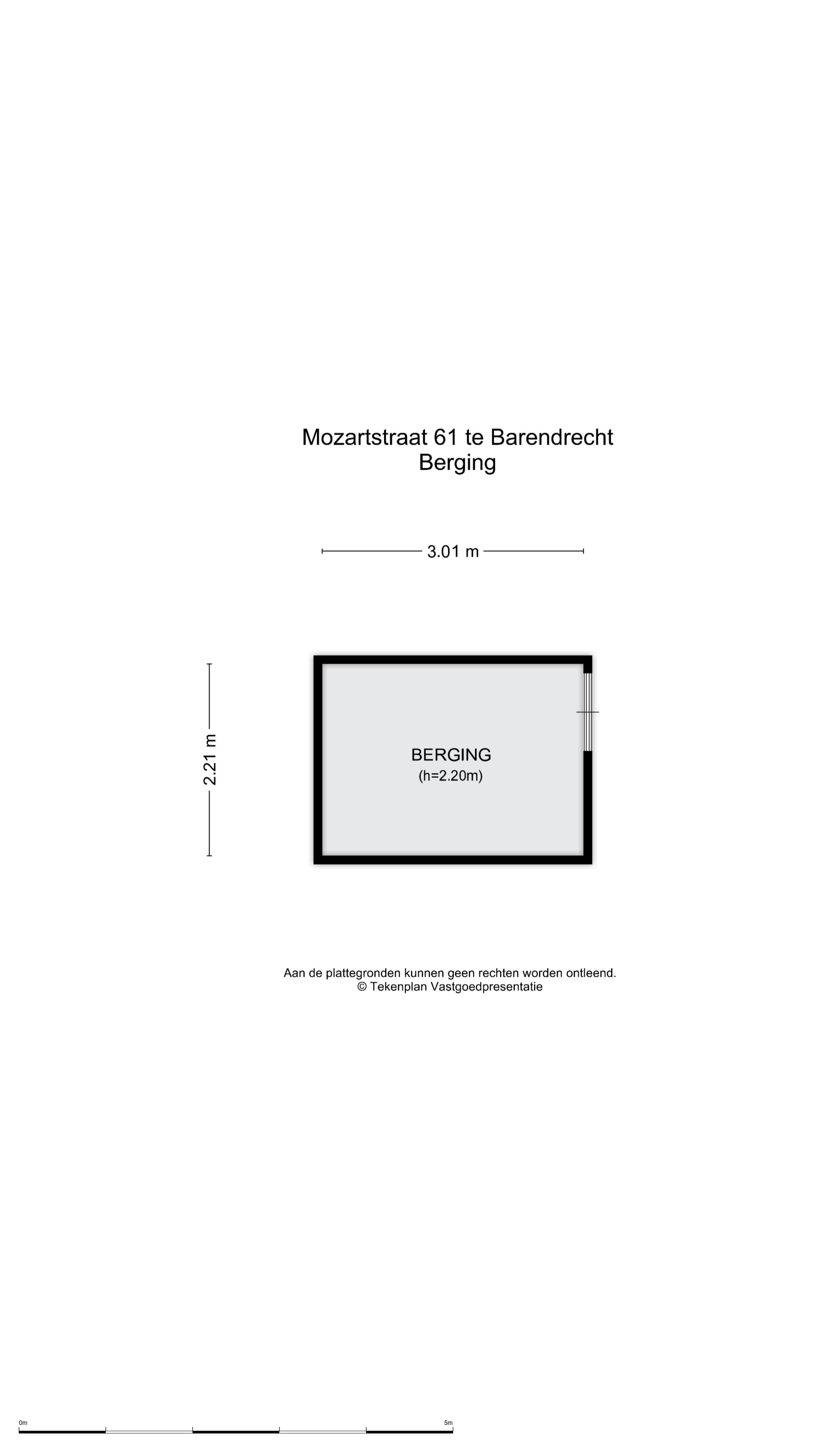 Mozartstraat 61 te Barendrecht
Berging

3.01 m

2.21 m

BERGING
(h=2.20m)

Aan de plattegronden kunnen geen rechten worden ontleend.
© Tekenplan Vastgoedpresentatie

0m
5m